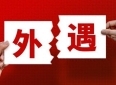 外遇